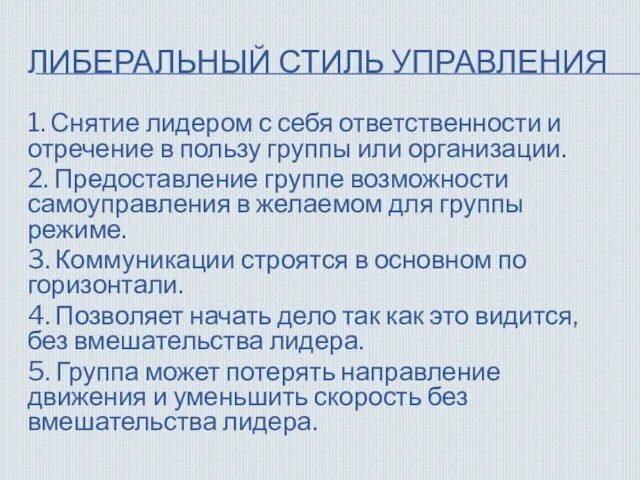 ЛИБЕРАЛЬНЫЙ СТИЛЬ УПРАВЛЕНИЯ

1. Снятие лидером с себя ответственности и отречение в пользу группы или организации.

2. Предоставление группе возможности самоуправления в желаемом для группы режиме.

3. Коммуникации строятся в основном по горизонтали.

4. Позволяет начать дело так как это видится, без вмешательства лидера.

5. Группа может потерять направление движения и уменьшить скорость без вмешательства лидера.